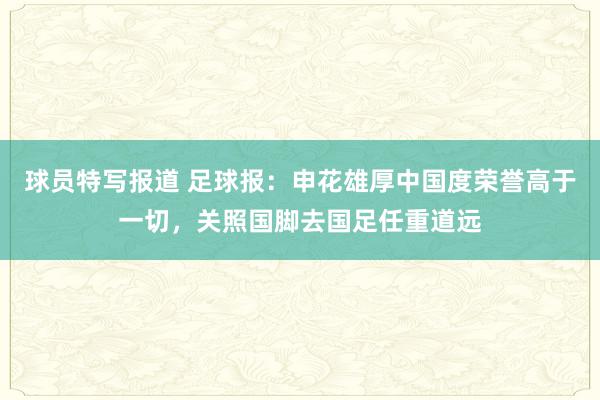 球员特写报道 足球报：申花雄厚中国度荣誉高于一切，关照国脚去国足任重道远